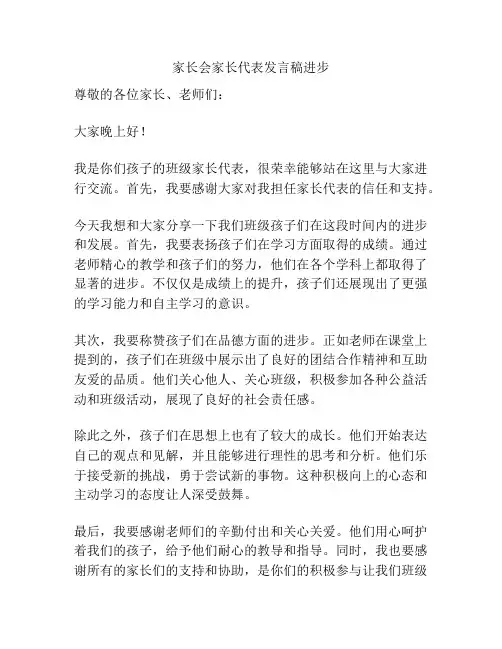 家长会家长代表发言稿进步

尊敬的各位家长、老师们：

大家晚上好！

我是你们孩子的班级家长代表，很荣幸能够站在这里与大家进行交流。首先，我要感谢大家对我担任家长代表的信任和支持。

今天我想和大家分享一下我们班级孩子们在这段时间内的进步和发展。首先，我要表扬孩子们在学习方面取得的成绩。通过老师精心的教学和孩子们的努力，他们在各个学科上都取得了显著的进步。不仅仅是成绩上的提升，孩子们还展现出了更强的学习能力和自主学习的意识。

其次，我要称赞孩子们在品德方面的进步。正如老师在课堂上提到的，孩子们在班级中展示出了良好的团结合作精神和互助友爱的品质。他们关心他人、关心班级，积极参加各种公益活动和班级活动，展现了良好的社会责任感。

除此之外，孩子们在思想上也有了较大的成长。他们开始表达自己的观点和见解，并且能够进行理性的思考和分析。他们乐于接受新的挑战，勇于尝试新的事物。这种积极向上的心态和主动学习的态度让人深受鼓舞。

最后，我要感谢老师们的辛勤付出和关心关爱。他们用心呵护着我们的孩子，给予他们耐心的教导和指导。同时，我也要感谢所有的家长们的支持和协助，是你们的积极参与让我们班级